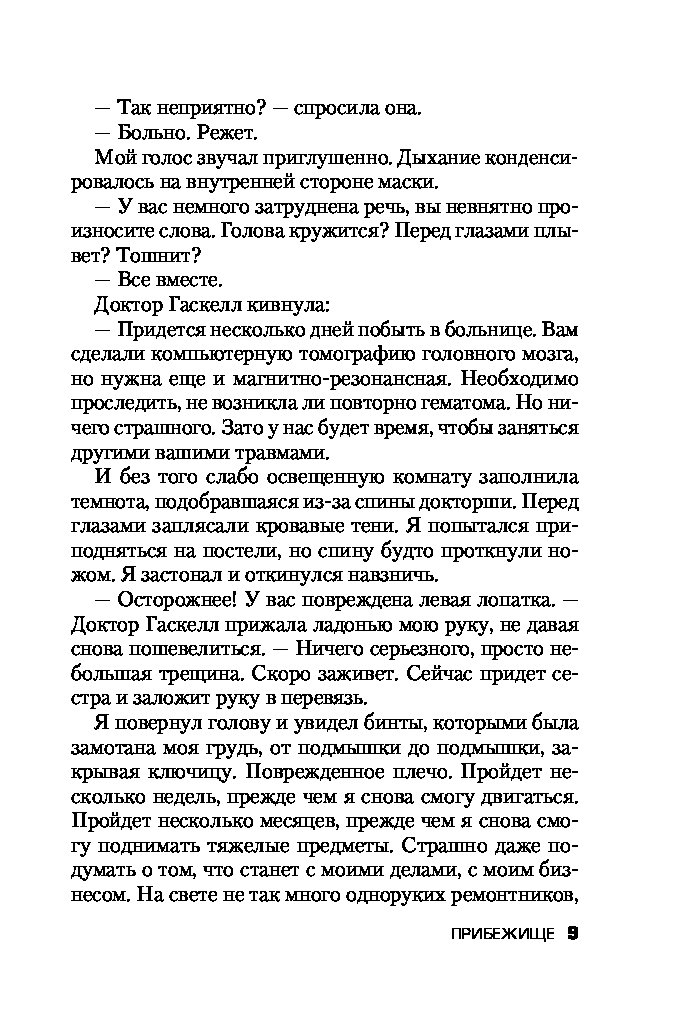 — Так неприятно? — спросила она.

— Больно. Режет.

Мой голос звучал приглушенно. Дыхание конденсировалось на внутренней стороне маски.

— У вас немного затруднена речь, вы невнятно произносите слова. Голова кружится? Перед глазами плывет? Тошнит?

— Все вместе.

Доктор Гаскелл кивнула:

— Придется несколько дней побыть в больнице. Вам сделали компьютерную томографию головного мозга, но нужна еще и магнитно-резонансная. Необходимо проследить, не возникла ли повторно гематома. Но ничего страшного. Зато у нас будет время, чтобы заняться другими вашими травмами.

И без того слабо освещенную комнату заполнила темнота, подобравшаяся из-за спины докторши. Перед глазами заплясали кровавые тени. Я попытался приподняться на постели, но спину будто проткнули ножом. Я застонал и откинулся навзничь.

— Осторожнее! У вас повреждена левая лопатка. — Доктор Гаскелл прижала ладонью мою руку, не давая снова пошевелиться. — Ничего серьезного, просто небольшая трещина. Скоро заживет. Сейчас придет сестра и заложит руку в перевязь.

Я повернул голову и увидел бинты, которыми была замотана моя грудь, от подмышки до подмышки, закрывая ключицу. Поврежденное плечо. Пройдет несколько недель, прежде чем я снова смогу двигаться. Пройдет несколько месяцев, прежде чем я снова смогу поднимать тяжелые предметы. Страшно даже подумать о том, что станет с моими делами, с моим бизнесом. На свете не так много одноруких ремонтников,

ПРИБЕЖИЩЕ 9